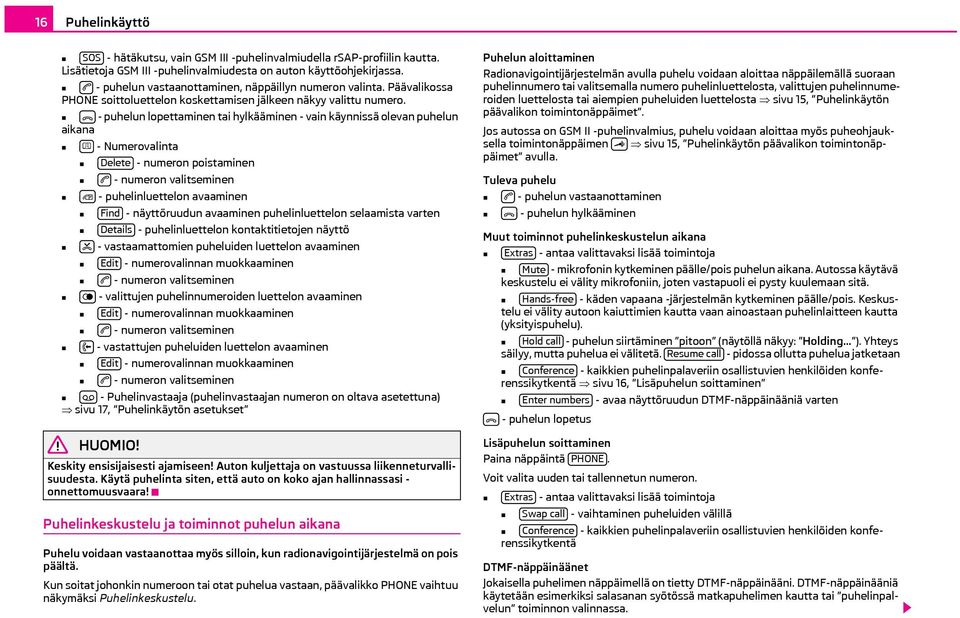 16 Puhelinkäyttö

■ SOS - hätäkutsu, vain GSM III -puhelinvalmiudella rSAP-profiilin kautta. Lisätietoja GSM III -puhelinvalmiudesta on auton käyttöohjekirjassa.

■ - puhelun vastaanottaminen, näppäillyn numeron valinta. Päävalikossa PHONE soittoluettelon koskettamisen jälkeen näkyy valittu numero.

■ - puhelun lopettaminen tai hylkääminen - vain käynnissä olevan puhelun aikana

■ - Numerovalinta
■ Delete - numeron poistaminen
■ - numeron valitseminen

■ - puhelinluettelon avaaminen
■ Find - näyttöruudun avaaminen puhelinluettelon selaamista varten
■ Details - puhelinluettelon kontaktitietojen näyttö

■ - vastaamattomien puheluiden luettelon avaaminen
■ Edit - numerovalinnan muokkaaminen
■ - numeron valitseminen

■ - valittujen puhelinnumeroiden luettelon avaaminen
■ Edit - numerovalinnan muokkaaminen
■ - numeron valitseminen

■ - vastattujen puheluiden luettelon avaaminen
■ Edit - numerovalinnan muokkaaminen
■ - numeron valitseminen

■ - Puhelinvastaaja (puhelinvastaajan numeron on oltava asetettuna) ⇒ sivu 17, "Puhelinkäytön asetukset"

HUOMIO!
Keskity ensisijaisesti ajamiseen! Auton kuljettaja on vastuussa liikenneturvallisuudesta. Käytä puhelinta siten, että auto on koko ajan hallinnassasi - onnettomuusvaara! ■

Puhelinkeskustelu ja toiminnot puhelun aikana

Puhelu voidaan vastaanottaa myös silloin, kun radionavigointijärjestelmä on pois päältä.

Kun soitat johonkin numeroon tai otat puhelua vastaan, päävalikko PHONE vaihtuu näkymäksi Puhelinkeskustelu.

Puhelun aloittaminen
Radionavigointijärjestelmän avulla puhelu voidaan aloittaa näppäilemällä suoraan puhelinnumero tai valitsemalla numero puhelinluettelosta, valittujen puhelinnumeroiden luettelosta tai aiempien puheluiden luettelosta ⇒ sivu 15, "Puhelinkäytön päävalikon toimintonäppäimet".

Jos autossa on GSM II -puhelinvalmius, puhelu voidaan aloittaa myös puheohjauksella toimintonäppäimen ⇒ sivu 15, "Puhelinkäytön päävalikon toimintonäppäimet" avulla.

Tuleva puhelu
■ - puhelun vastaanottaminen
■ - puhelun hylkääminen

Muut toiminnot puhelinkeskustelun aikana
■ Extras - antaa valittavaksi lisää toimintoja
■ Mute - mikrofonin kytkeminen päälle/pois puhelun aikana. Autossa käytävä keskustelu ei välity mikrofoniin, joten vastapuoli ei pysty kuulemaan sitä.
■ Hands-free - käden vapaana -järjestelmän kytkeminen päälle/pois. Keskustelu ei välity autoon kaiuttimien kautta vaan ainoastaan puhelinlaitteen kautta (yksityispuhelu).
■ Hold call - puhelun siirtäminen "pitoon" (näytöllä näkyy: "Holding..."). Yhteys säilyy, mutta puhelua ei välitetä. Resume call - pidossa ollutta puhelua jatketaan
■ Conference - kaikkien puhelinpalaveriin osallistuvien henkilöiden konferenssikytkentä ⇒ sivu 16, "Lisäpuhelun soittaminen"
■ Enter numbers - avaa näyttöruudun DTMF-näppäinääniä varten
- puhelun lopetus

Lisäpuhelun soittaminen
Paina näppäintä PHONE.

Voit valita uuden tai tallennetun numeron.

■ Extras - antaa valittavaksi lisää toimintoja
■ Swap call - vaihtaminen puheluiden välillä
■ Conference - kaikkien puhelinpalaveriin osallistuvien henkilöiden konferenssikytkentä

DTMF-näppäinäänet
Jokaisella puhelimen näppäimellä on tietty DTMF-näppäinääni. DTMF-näppäinääniä käytetään esimerkiksi salasanan syötössä matkapuhelimen kautta tai "puhelinpalvelun" toiminnon valinnassa.